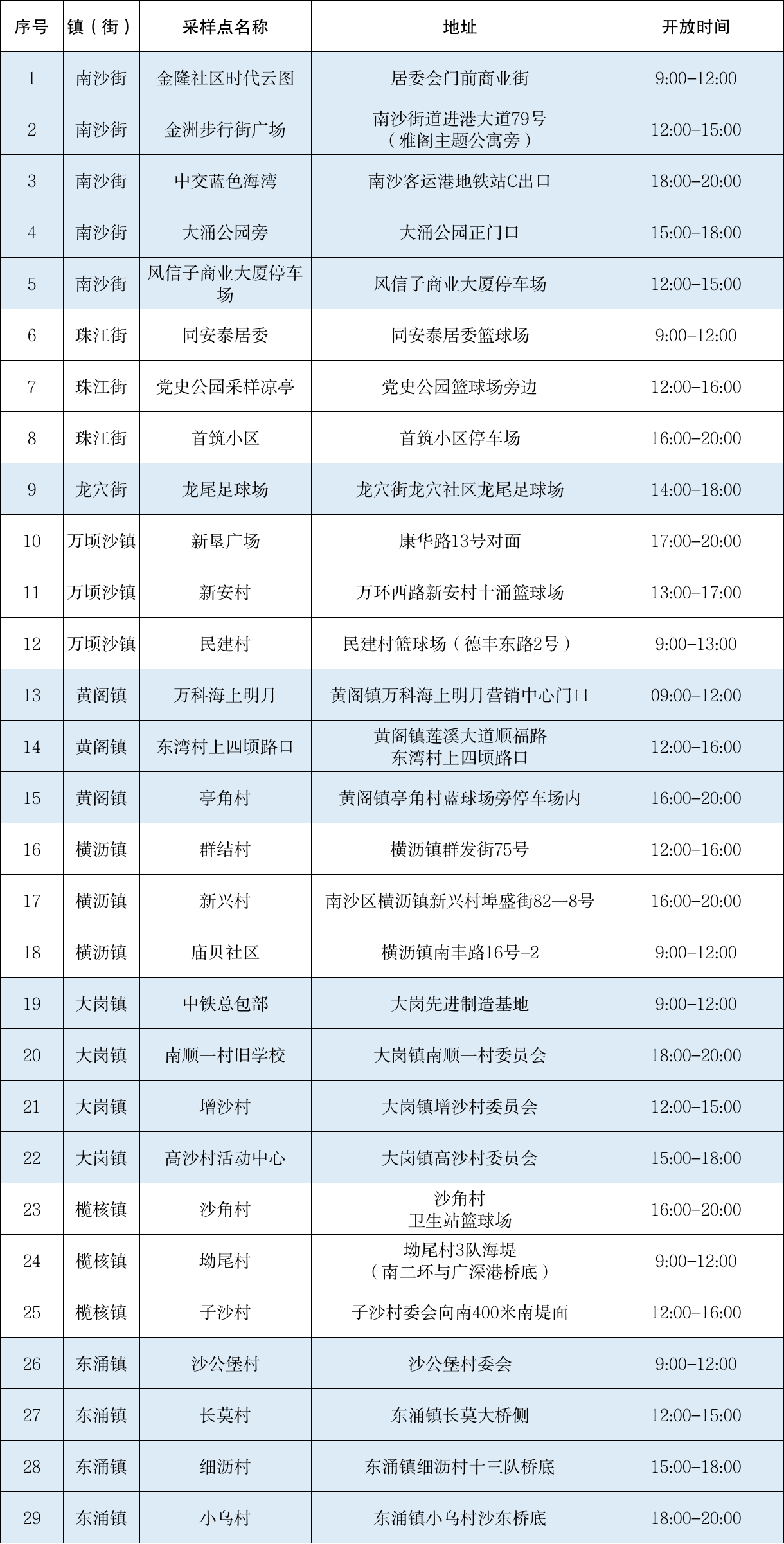 | 序号 | 镇（街） | 采样点名称 | 地址 | 开放时间 |
|---|---|---|---|---|
| 1 | 南沙街 | 金隆社区时代云图 | 居委会门前商业街 | 9:00-12:00 |
| 2 | 南沙街 | 金洲步行街广场 | 南沙街道进港大道79号（雅阁主题公寓旁） | 12:00-15:00 |
| 3 | 南沙街 | 中交蓝色海湾 | 南沙客运港地铁站C出口 | 18:00-20:00 |
| 4 | 南沙街 | 大涌公园旁 | 大涌公园正门口 | 15:00-18:00 |
| 5 | 南沙街 | 风信子商业大厦停车场 | 风信子商业大厦停车场 | 12:00-15:00 |
| 6 | 珠江街 | 同安泰居委 | 同安泰居委篮球场 | 9:00-12:00 |
| 7 | 珠江街 | 党史公园采样凉亭 | 党史公园篮球场旁边 | 12:00-16:00 |
| 8 | 珠江街 | 首筑小区 | 首筑小区停车场 | 16:00-20:00 |
| 9 | 龙穴街 | 龙尾足球场 | 龙穴街龙穴社区龙尾足球场 | 14:00-18:00 |
| 10 | 万顷沙镇 | 新垦广场 | 康华路13号对面 | 17:00-20:00 |
| 11 | 万顷沙镇 | 新安村 | 万环西路新安村十涌篮球场 | 13:00-17:00 |
| 12 | 万顷沙镇 | 民建村 | 民建村篮球场（德丰东路2号） | 9:00-13:00 |
| 13 | 黄阁镇 | 万科海上明月 | 黄阁镇万科海上明月营销中心门口 | 09:00-12:00 |
| 14 | 黄阁镇 | 东湾村上四顷路口 | 黄阁镇莲溪大道顺福路东湾村上四顷路口 | 12:00-16:00 |
| 15 | 黄阁镇 | 亭角村 | 黄阁镇亭角村蓝球场旁停车场内 | 16:00-20:00 |
| 16 | 横沥镇 | 群结村 | 横沥镇群发街75号 | 12:00-16:00 |
| 17 | 横沥镇 | 新兴村 | 南沙区横沥镇新兴村埠盛街82—8号 | 16:00-20:00 |
| 18 | 横沥镇 | 庙贝社区 | 横沥镇南丰路16号-2 | 9:00-12:00 |
| 19 | 大岗镇 | 中铁总包部 | 大岗先进制造基地 | 9:00-12:00 |
| 20 | 大岗镇 | 南顺一村旧学校 | 大岗镇南顺一村委员会 | 18:00-20:00 |
| 21 | 大岗镇 | 增沙村 | 大岗镇增沙村委员会 | 12:00-15:00 |
| 22 | 大岗镇 | 高沙村活动中心 | 大岗镇高沙村委员会 | 15:00-18:00 |
| 23 | 榄核镇 | 沙角村 | 沙角村卫生站篮球场 | 16:00-20:00 |
| 24 | 榄核镇 | 坳尾村 | 坳尾村3队海堤（南二环与广深港桥底） | 9:00-12:00 |
| 25 | 榄核镇 | 子沙村 | 子沙村委会向南400米南堤面 | 12:00-16:00 |
| 26 | 东涌镇 | 沙公堡村 | 沙公堡村委会 | 9:00-12:00 |
| 27 | 东涌镇 | 长莫村 | 东涌镇长莫大桥侧 | 12:00-15:00 |
| 28 | 东涌镇 | 细沥村 | 东涌镇细沥村十三队桥底 | 15:00-18:00 |
| 29 | 东涌镇 | 小乌村 | 东涌镇小乌村沙东桥底 | 18:00-20:00 |